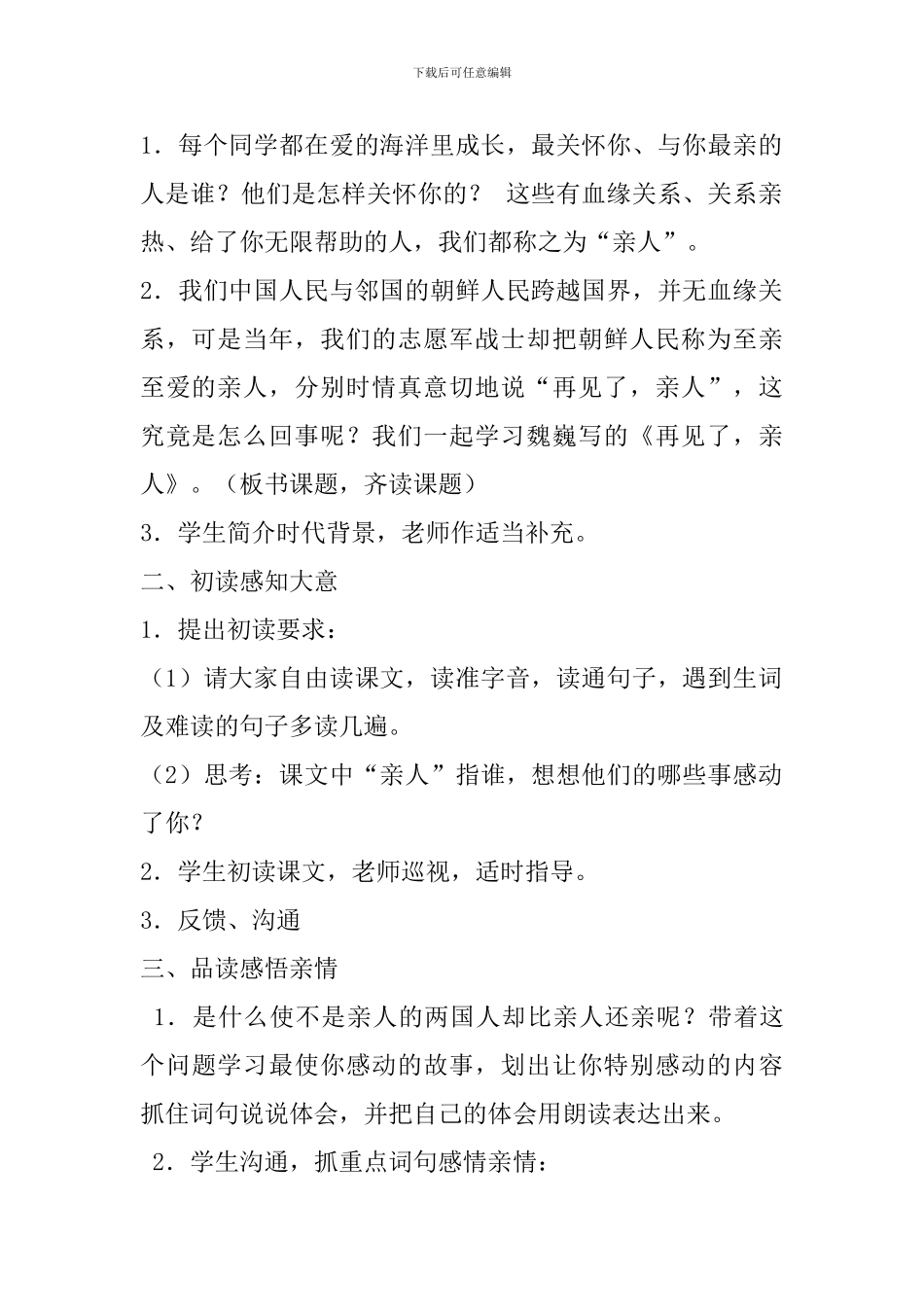 下载后可任意编辑

1．每个同学都在爱的海洋里成长，最关怀你、与你最亲的人是谁？他们是怎样关怀你的？ 这些有血缘关系、关系亲热、给了你无限帮助的人，我们都称之为“亲人”。

2．我们中国人民与邻国的朝鲜人民跨越国界，并无血缘关系，可是当年，我们的志愿军战士却把朝鲜人民称为至亲至爱的亲人，分别时情真意切地说“再见了，亲人”，这究竟是怎么回事呢？我们一起学习魏巍写的《再见了，亲人》。（板书课题，齐读课题）

3．学生简介时代背景，老师作适当补充。

二、初读感知大意

1．提出初读要求：

（1）请大家自由读课文，读准字音，读通句子，遇到生词及难读的句子多读几遍。

（2）思考：课文中“亲人”指谁，想想他们的哪些事感动了你？

2．学生初读课文，老师巡视，适时指导。

3．反馈、沟通

三、品读感悟亲情

1．是什么使不是亲人的两国人却比亲人还亲呢？带着这个问题学习最使你感动的故事，划出让你特别感动的内容抓住词句说说体会，并把自己的体会用朗读表达出来。

2．学生沟通，抓重点词句感情亲情：